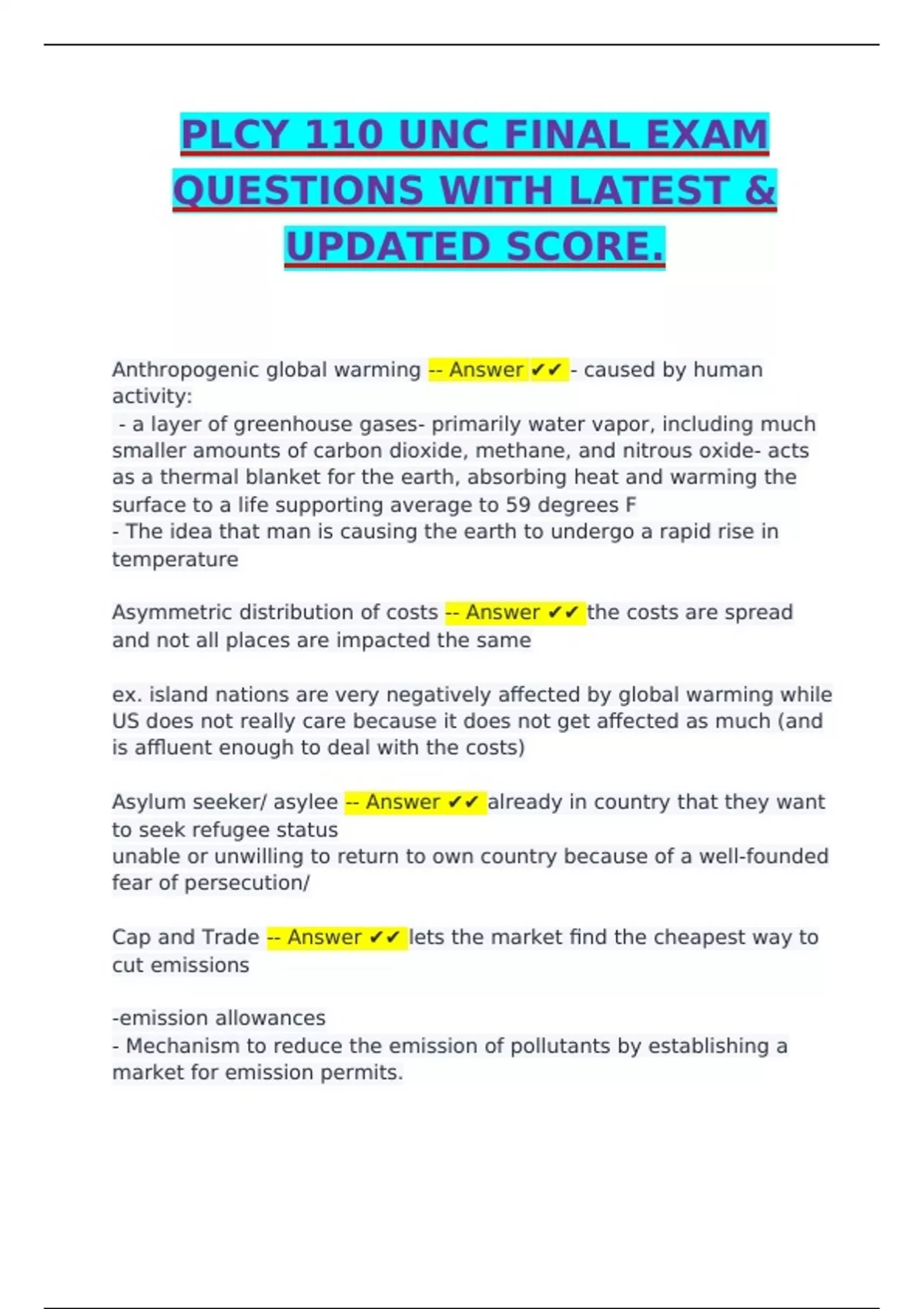 PLCY 110 UNC FINAL EXAM QUESTIONS WITH LATEST & UPDATED SCORE.

Anthropogenic global warming -- Answer ✔✔ - caused by human activity:
- a layer of greenhouse gases- primarily water vapor, including much smaller amounts of carbon dioxide, methane, and nitrous oxide- acts as a thermal blanket for the earth, absorbing heat and warming the surface to a life supporting average to 59 degrees F
- The idea that man is causing the earth to undergo a rapid rise in temperature

Asymmetric distribution of costs -- Answer ✔✔ the costs are spread and not all places are impacted the same

ex. island nations are very negatively affected by global warming while US does not really care because it does not get affected as much (and is affluent enough to deal with the costs)

Asylum seeker/ asylee -- Answer ✔✔ already in country that they want to seek refugee status
unable or unwilling to return to own country because of a well-founded fear of persecution/

Cap and Trade -- Answer ✔✔ lets the market find the cheapest way to cut emissions

-emission allowances
- Mechanism to reduce the emission of pollutants by establishing a market for emission permits.